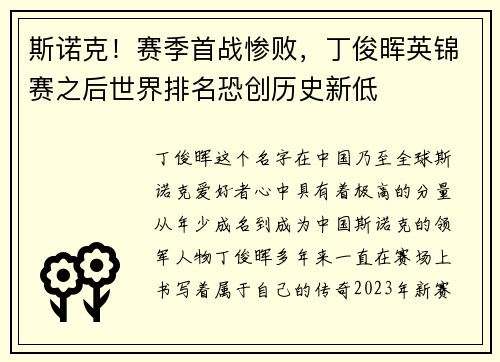 斯诺克！赛季首战惨败，丁俊晖英锦赛之后世界排名恐创历史新低

丁俊晖这个名字在中国乃至全球斯诺克爱好者心中具有着极高的分量从年少成名到成为中国斯诺克的领军人物丁俊晖多年来一直在赛场上书写着属于自己的传奇2023年新赛